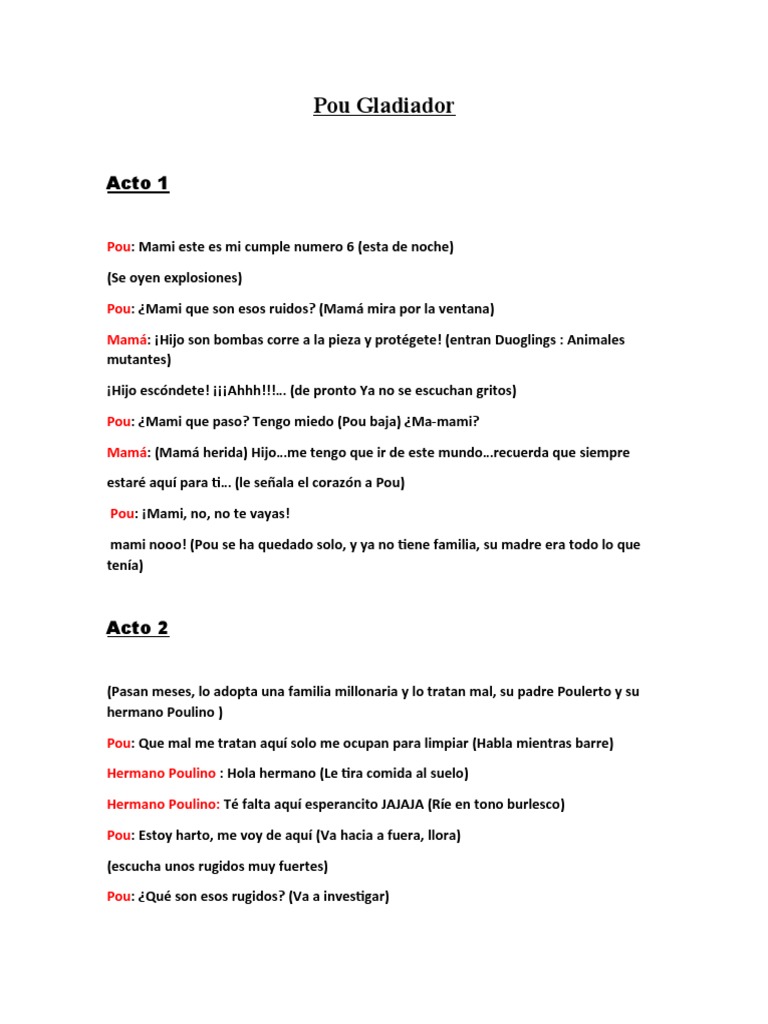 Pou Gladiador

Acto 1

Pou: Mami este es mi cumple numero 6 (esta de noche)

(Se oyen explosiones)

Pou: ¿Mami que son esos ruidos? (Mamá mira por la ventana)

Mamá: ¡Hijo son bombas corre a la pieza y protégete! (entran Duoglings : Animales mutantes)

¡Hijo escóndete! ¡¡¡Ahhh!!!... (de pronto Ya no se escuchan gritos)

Pou: ¿Mami que paso? Tengo miedo (Pou baja) ¿Ma-mami?

Mamá: (Mamá herida) Hijo...me tengo que ir de este mundo...recuerda que siempre estaré aquí para ti... (le señala el corazón a Pou)

Pou: ¡Mami, no, no te vayas!

mami nooo! (Pou se ha quedado solo, y ya no tiene familia, su madre era todo lo que tenía)

Acto 2

(Pasan meses, lo adopta una familia millonaria y lo tratan mal, su padre Poulerto y su hermano Poulino )

Pou: Que mal me tratan aquí solo me ocupan para limpiar (Habla mientras barre)

Hermano Poulino : Hola hermano (Le tira comida al suelo)

Hermano Poulino: Té falta aquí esperancito JAJAJA (Ríe en tono burlesco)

Pou: Estoy harto, me voy de aquí (Va hacia a fuera, llora)

(escucha unos rugidos muy fuertes)

Pou: ¿Qué son esos rugidos? (Va a investigar)